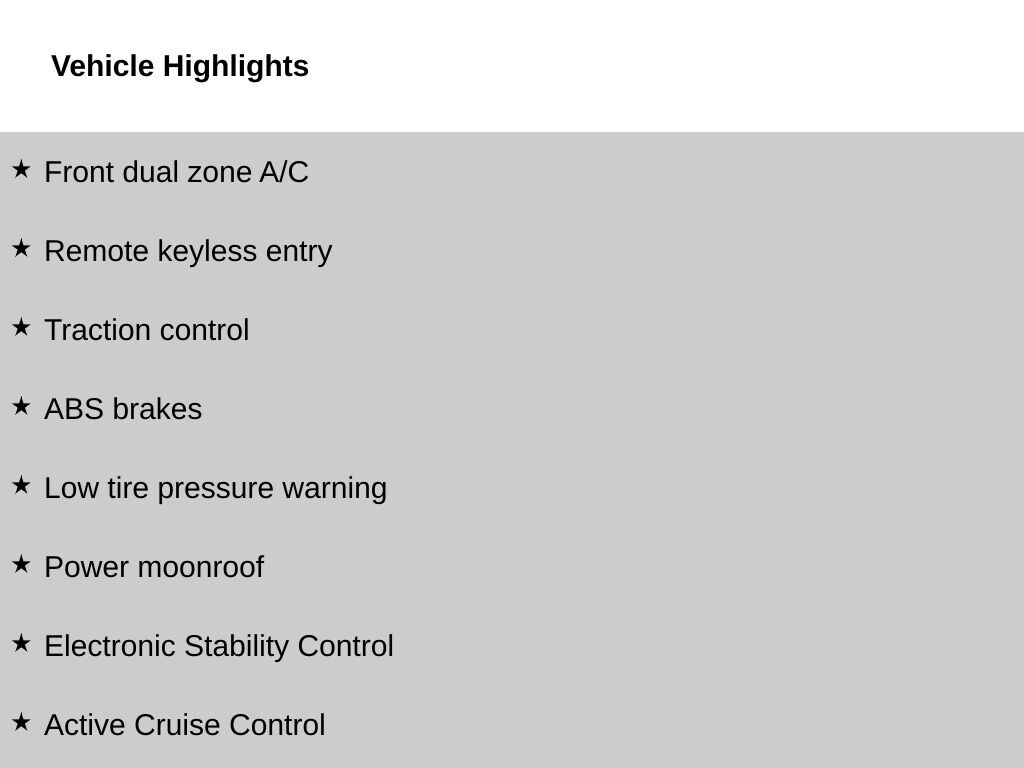 Vehicle Highlights

★ Front dual zone A/C

★ Remote keyless entry

★ Traction control

★ ABS brakes

★ Low tire pressure warning

★ Power moonroof

★ Electronic Stability Control

★ Active Cruise Control